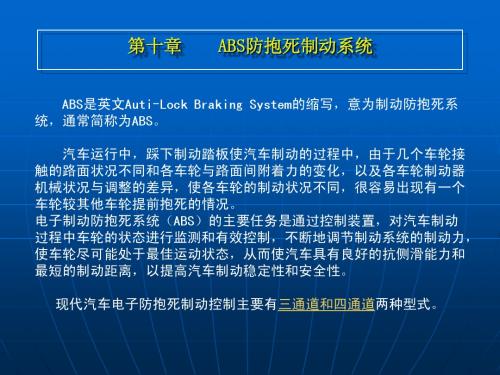 第十章　ABS防抱死制动系统

ABS是英文Auti-Lock Braking System的缩写，意为制动防抱死系统，通常简称为ABS。

汽车运行中，踩下制动踏板使汽车制动的过程中，由于几个车轮接触的路面状况不同和各车轮与路面间附着力的变化，以及各车轮制动器机械状况与调整的差异，使各车轮的制动状况不同，很容易出现有一个车轮较其他车轮提前抱死的情况。
电子制动防抱死系统（ABS）的主要任务是通过控制装置，对汽车制动过程中车轮的状态进行监测和有效控制，不断地调节制动系统的制动力，使车轮尽可能处于最佳运动状态，从而使汽车具有良好的抗侧滑能力和最短的制动距离，以提高汽车制动稳定性和安全性。

现代汽车电子防抱死制动控制主要有三通道和四通道两种型式。